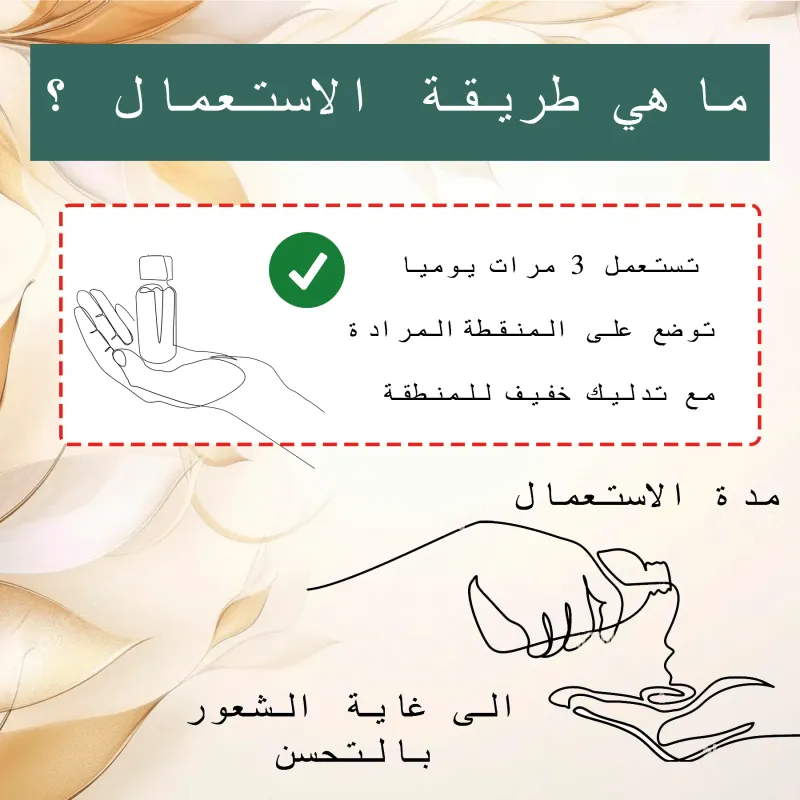 ما هي طريقة الاستعمال ؟

تستعمل 3 مرات يوميا

توضع على المنقطة المرادة

مع تدليك خفيف للمنطقة

مدة الاستعمال

الى غاية الشعور بالتحسن